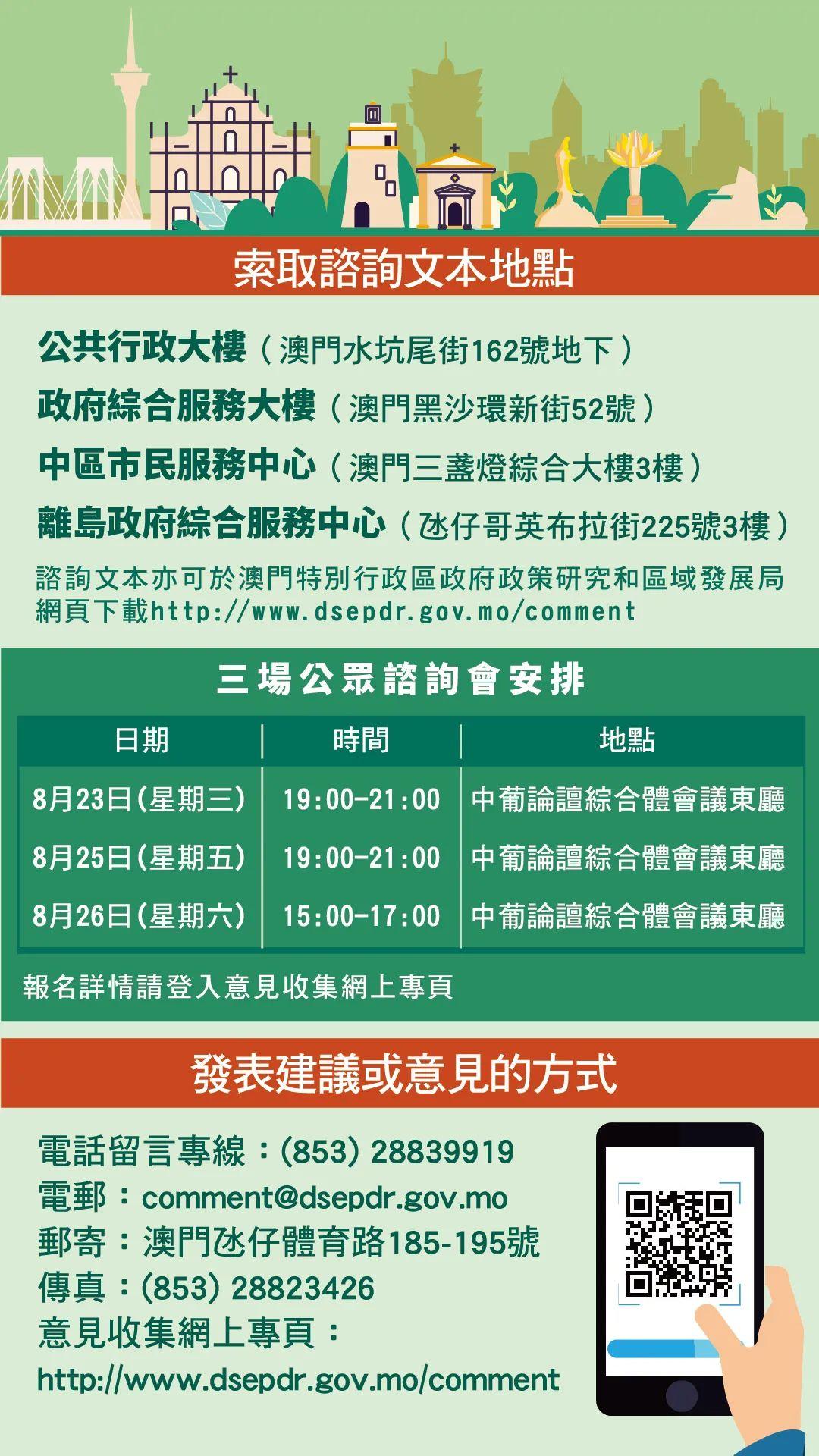 索取諮詢文本地點

公共行政大樓（澳門水坑尾街162號地下）
政府綜合服務大樓（澳門黑沙環新街52號）
中區市民服務中心（澳門三盞燈綜合大樓3樓）
離島政府綜合服務中心（氹仔哥英布拉街225號3樓）

諮詢文本亦可於澳門特別行政區政府政策研究和區域發展局網頁下載http://www.dsepdr.gov.mo/comment

三場公眾諮詢會安排

| 日期 | 時間 | 地點 |
|---|---|---|
| 8月23日(星期三) | 19:00-21:00 | 中葡論壇綜合體會議東廳 |
| 8月25日(星期五) | 19:00-21:00 | 中葡論壇綜合體會議東廳 |
| 8月26日(星期六) | 15:00-17:00 | 中葡論壇綜合體會議東廳 |

報名詳情請登入意見收集網上專頁

發表建議或意見的方式

電話留言專線：(853) 28839919
電郵：comment@dsepdr.gov.mo
郵寄：澳門氹仔體育路185-195號
傳真：(853) 28823426
意見收集網上專頁：
http://www.dsepdr.gov.mo/comment